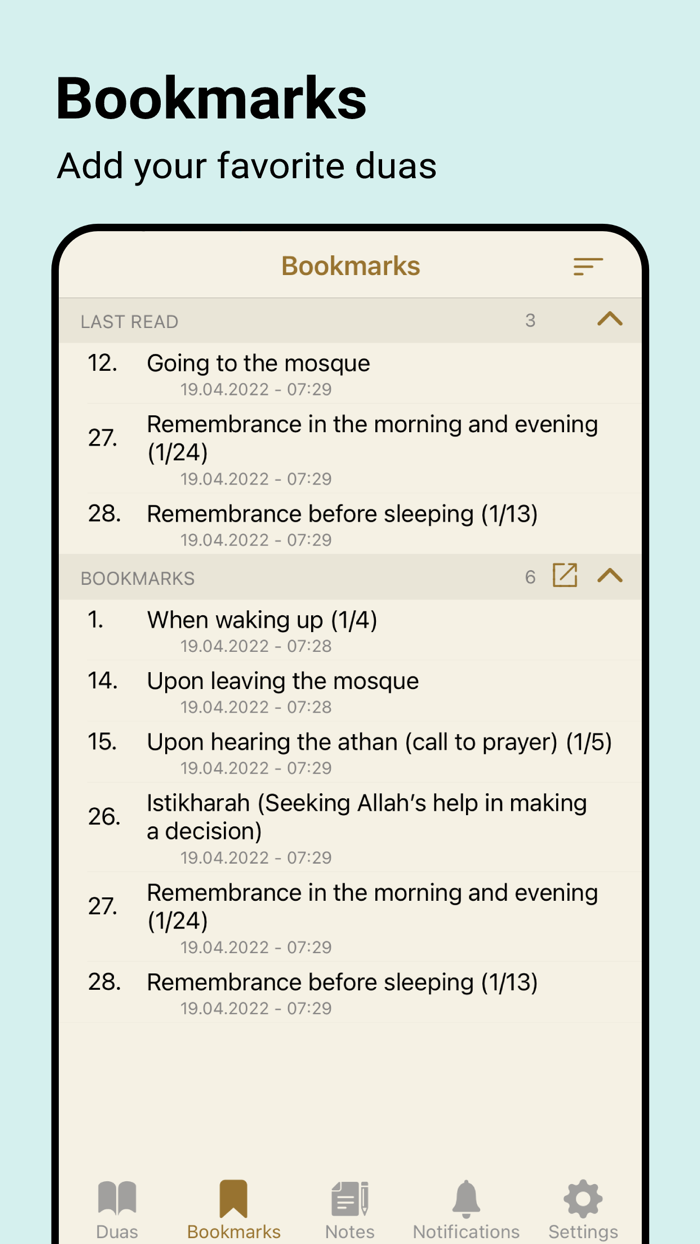 Bookmarks
Add your favorite duas

Bookmarks

LAST READ 3

12. Going to the mosque
19.04.2022 - 07:29

27. Remembrance in the morning and evening (1/24)
19.04.2022 - 07:29

28. Remembrance before sleeping (1/13)
19.04.2022 - 07:29

BOOKMARKS 6

1. When waking up (1/4)
19.04.2022 - 07:28

14. Upon leaving the mosque
19.04.2022 - 07:28

15. Upon hearing the athan (call to prayer) (1/5)
19.04.2022 - 07:29

26. Istikharah (Seeking Allah's help in making a decision)
19.04.2022 - 07:29

27. Remembrance in the morning and evening (1/24)
19.04.2022 - 07:29

28. Remembrance before sleeping (1/13)
19.04.2022 - 07:29

Duas Bookmarks Notes Notifications Settings